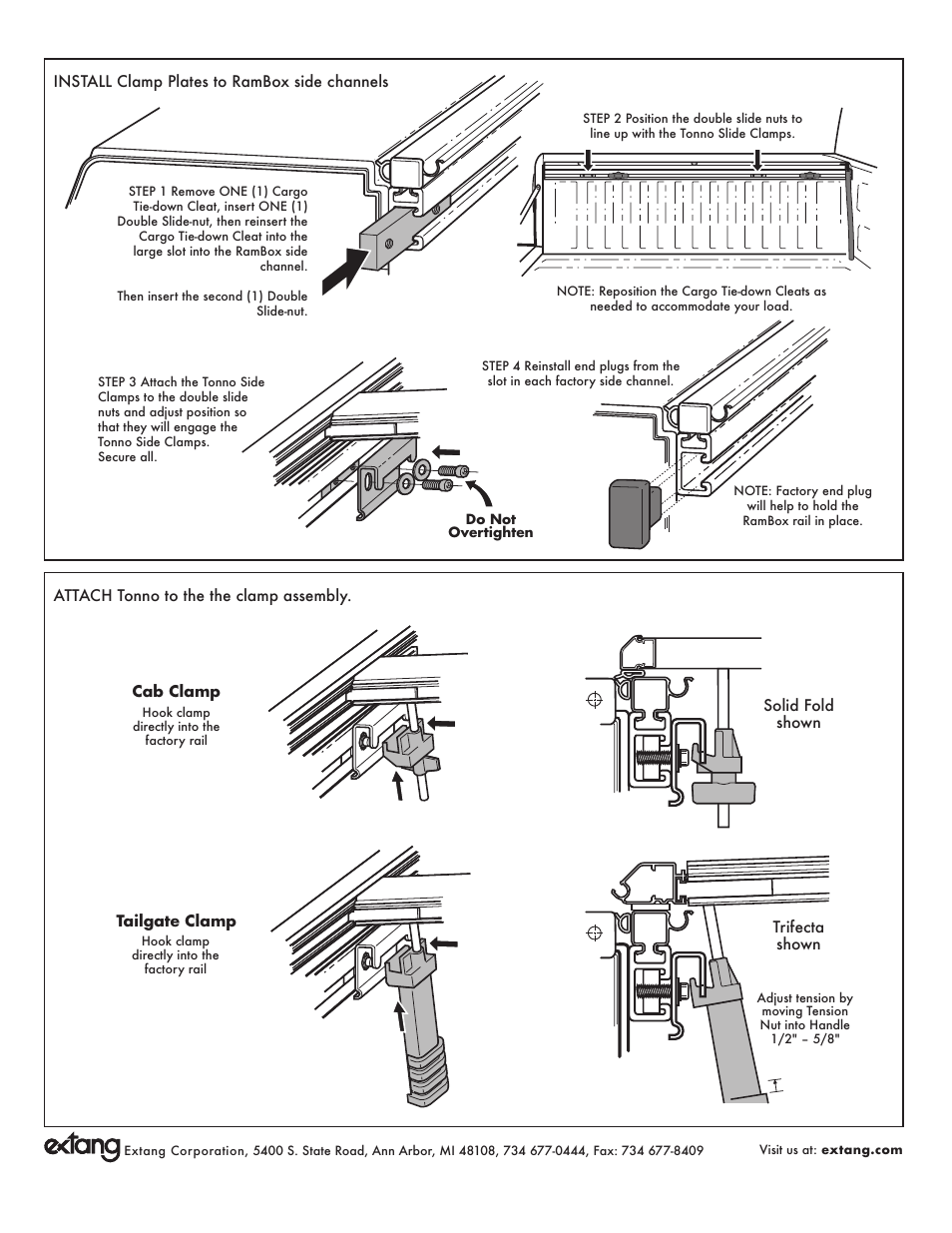 INSTALL Clamp Plates to RamBox side channels

STEP 1 Remove ONE (1) Cargo Tie-down Cleat, insert ONE (1) Double Slide-nut, then reinsert the Cargo Tie-down Cleat into the large slot into the RamBox side channel.

Then insert the second (1) Double Slide-nut.

STEP 2 Position the double slide nuts to line up with the Tonno Slide Clamps.

NOTE: Reposition the Cargo Tie-down Cleats as needed to accommodate your load.

STEP 3 Attach the Tonno Side Clamps to the double slide nuts and adjust position so that they will engage the Tonno Side Clamps. Secure all.

Do Not Overtighten

STEP 4 Reinstall end plugs from the slot in each factory side channel.

NOTE: Factory end plug will help to hold the RamBox rail in place.

ATTACH Tonno to the the clamp assembly.

Cab Clamp
Hook clamp directly into the factory rail

Solid Fold shown

Tailgate Clamp
Hook clamp directly into the factory rail

Trifecta shown

Adjust tension by moving Tension Nut into Handle 1/2" – 5/8"

extang Extang Corporation, 5400 S. State Road, Ann Arbor, MI 48108, 734 677-0444, Fax: 734 677-8409

Visit us at: extang.com